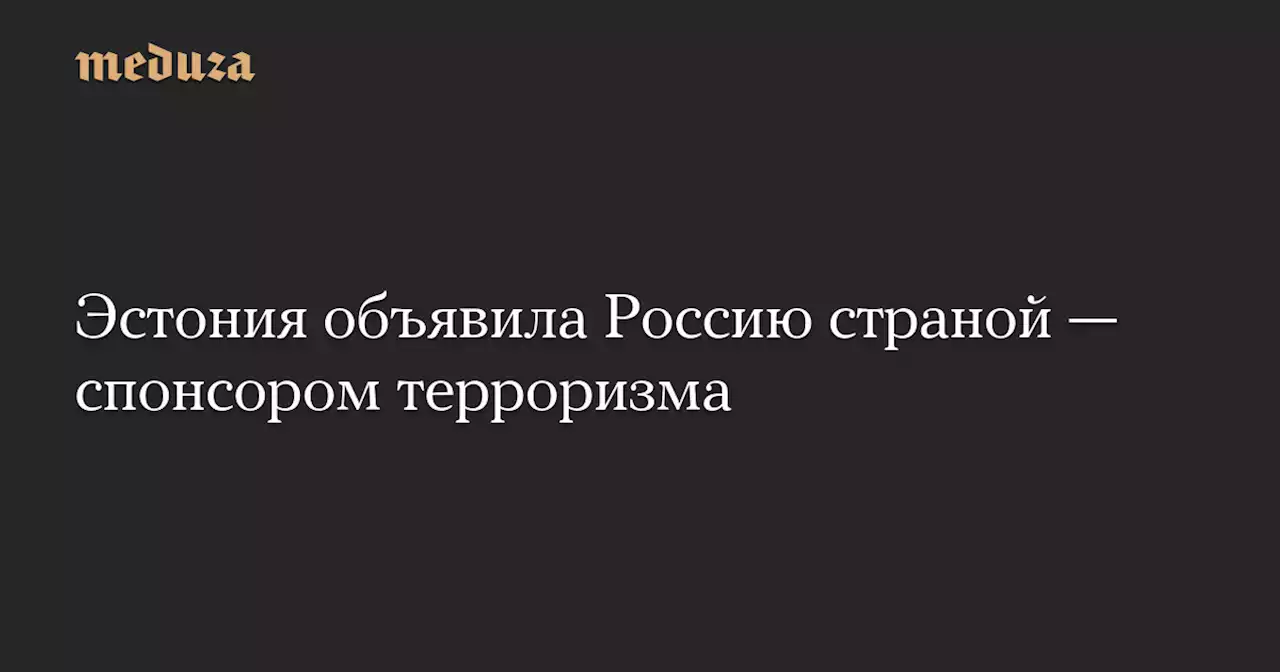 meduza

Эстония объявила Россию страной — спонсором терроризма